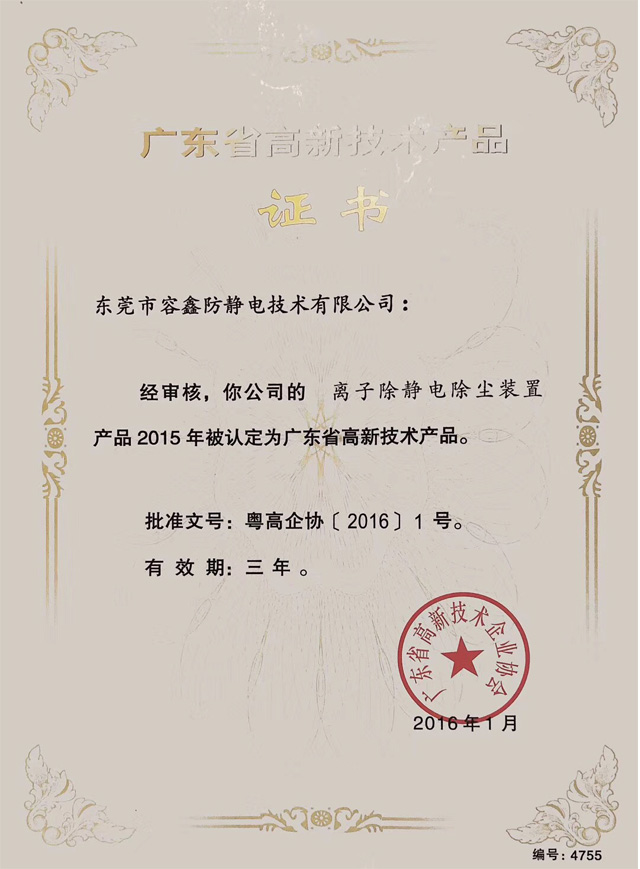 广东省高新技术产品

证书

东莞市容鑫防静电技术有限公司：

经审核，你公司的 离子除静电除尘装置产品2015年被认定为广东省高新技术产品。

批准文号：粤高企协〔2016〕1号。

有效期：三年。

广东省高新技术企业协会

2016年1月

编号：4755